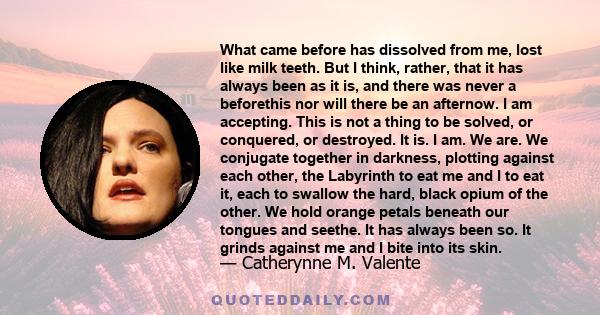 What came before has dissolved from me, lost like milk teeth. But I think, rather, that it has always been as it is, and there was never a beforethis nor will there be an afternow. I am accepting. This is not a thing to be solved, or conquered, or destroyed. It is. I am. We are. We conjugate together in darkness, plotting against each other, the Labyrinth to eat me and I to eat it, each to swallow the hard, black opium of the other. We hold orange petals beneath our tongues and seethe. It has always been so. It grinds against me and I bite into its skin.
— Catherynne M. Valente

QUOTEDDAILY.COM